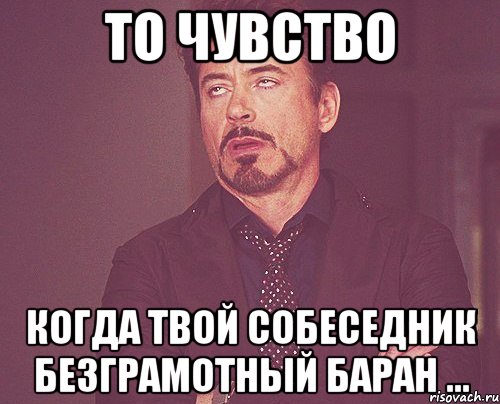 ТО ЧУВСТВО

КОГДА ТВОЙ СОБЕСЕДНИК БЕЗГРАМОТНЫЙ БАРАН ...

risovach.ru